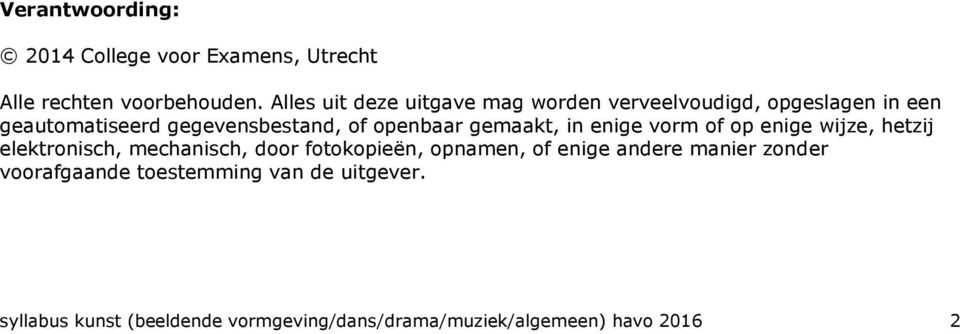 Verantwoording:

© 2014 College voor Examens, Utrecht

Alle rechten voorbehouden. Alles uit deze uitgave mag worden verveelvoudigd, opgeslagen in een geautomatiseerd gegevensbestand, of openbaar gemaakt, in enige vorm of op enige wijze, hetzij elektronisch, mechanisch, door fotokopieën, opnamen, of enige andere manier zonder voorafgaande toestemming van de uitgever.

syllabus kunst (beeldende vormgeving/dans/drama/muziek/algemeen) havo 2016 2